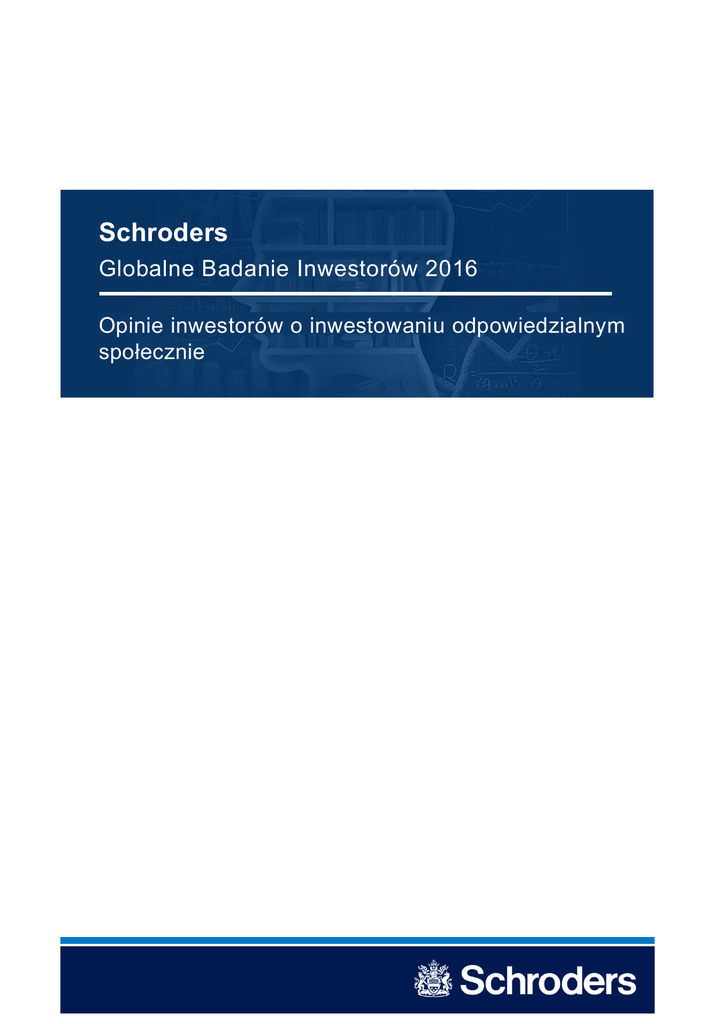 Schroders

Globalne Badanie Inwestorów 2016

Opinie inwestorów o inwestowaniu odpowiedzialnym społecznie

Schroders